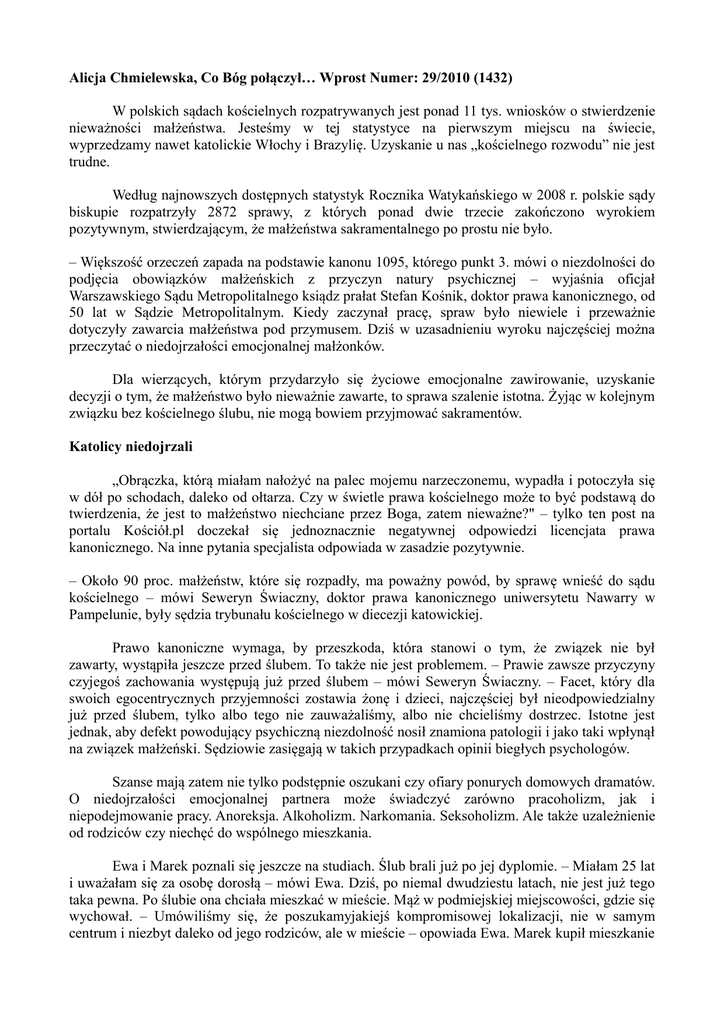 Alicja Chmielewska, Co Bóg połączył… Wprost Numer: 29/2010 (1432)

W polskich sądach kościelnych rozpatrywanych jest ponad 11 tys. wniosków o stwierdzenie nieważności małżeństwa. Jesteśmy w tej statystyce na pierwszym miejscu na świecie, wyprzedzamy nawet katolickie Włochy i Brazylię. Uzyskanie u nas „kościelnego rozwodu" nie jest trudne.

Według najnowszych dostępnych statystyk Rocznika Watykańskiego w 2008 r. polskie sądy biskupie rozpatrzyły 2872 sprawy, z których ponad dwie trzecie zakończono wyrokiem pozytywnym, stwierdzającym, że małżeństwa sakramentalnego po prostu nie było.

– Większość orzeczeń zapada na podstawie kanonu 1095, którego punkt 3. mówi o niezdolności do podjęcia obowiązków małżeńskich z przyczyn natury psychicznej – wyjaśnia oficjał Warszawskiego Sądu Metropolitalnego ksiądz prałat Stefan Kośnik, doktor prawa kanonicznego, od 50 lat w Sądzie Metropolitalnym. Kiedy zaczynał pracę, spraw było niewiele i przeważnie dotyczyły zawarcia małżeństwa pod przymusem. Dziś w uzasadnieniu wyroku najczęściej można przeczytać o niedojrzałości emocjonalnej małżonków.

Dla wierzących, którym przydarzyło się życiowe emocjonalne zawirowanie, uzyskanie decyzji o tym, że małżeństwo było nieważnie zawarte, to sprawa szalenie istotna. Żyjąc w kolejnym związku bez kościelnego ślubu, nie mogą bowiem przyjmować sakramentów.

Katolicy niedojrzali

„Obrączka, którą miałam nałożyć na palec mojemu narzeczonemu, wypadła i potoczyła się w dół po schodach, daleko od ołtarza. Czy w świetle prawa kościelnego może to być podstawą do twierdzenia, że jest to małżeństwo niechciane przez Boga, zatem nieważne?" – tylko ten post na portalu Kościół.pl doczekał się jednoznacznie negatywnej odpowiedzi licencjata prawa kanonicznego. Na inne pytania specjalista odpowiada w zasadzie pozytywnie.

– Około 90 proc. małżeństw, które się rozpadły, ma poważny powód, by sprawę wnieść do sądu kościelnego – mówi Seweryn Świaczny, doktor prawa kanonicznego uniwersytetu Nawarry w Pampelunie, były sędzia trybunału kościelnego w diecezji katowickiej.

Prawo kanoniczne wymaga, by przeszkoda, która stanowi o tym, że związek nie był zawarty, wystąpiła jeszcze przed ślubem. To także nie jest problemem. – Prawie zawsze przyczyny czyjegoś zachowania występują już przed ślubem – mówi Seweryn Świaczny. – Facet, który dla swoich egocentrycznych przyjemności zostawia żonę i dzieci, najczęściej był nieodpowiedzialny już przed ślubem, tylko albo tego nie zauważaliśmy, albo nie chcieliśmy dostrzec. Istotne jest jednak, aby defekt powodujący psychiczną niezdolność nosił znamiona patologii i jako taki wpłynął na związek małżeński. Sędziowie zasięgają w takich przypadkach opinii biegłych psychologów.

Szanse mają zatem nie tylko podstępnie oszukani czy ofiary ponurych domowych dramatów. O niedojrzałości emocjonalnej partnera może świadczyć zarówno pracoholizm, jak i niepodejmowanie pracy. Anoreksja. Alkoholizm. Narkomania. Seksoholizm. Ale także uzależnienie od rodziców czy niechęć do wspólnego mieszkania.

Ewa i Marek poznali się jeszcze na studiach. Ślub brali już po jej dyplomie. – Miałam 25 lat i uważałam się za osobę dorosłą – mówi Ewa. Dziś, po niemal dwudziestu latach, nie jest już tego taka pewna. Po ślubie ona chciała mieszkać w mieście. Mąż w podmiejskiej miejscowości, gdzie się wychował. – Umówiliśmy się, że poszukamyjakiejś kompromisowej lokalizacji, nie w samym centrum i niezbyt daleko od jego rodziców, ale w mieście – opowiada Ewa. Marek kupił mieszkanie